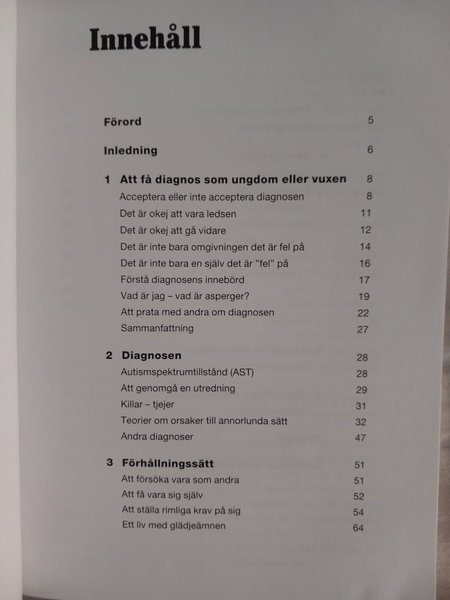 Innehåll

Förord 5

Inledning 6

1 Att få diagnos som ungdom eller vuxen 8
Acceptera eller inte acceptera diagnosen 8
Det är okej att vara ledsen 11
Det är okej att gå vidare 12
Det är inte bara omgivningen det är fel på 14
Det är inte bara en själv det är "fel" på 16
Förstå diagnosens innebörd 17
Vad är jag – vad är asperger? 19
Att prata med andra om diagnosen 22
Sammanfattning 27

2 Diagnosen 28
Autismspektrumtillstånd (AST) 28
Att genomgå en utredning 29
Killar – tjejer 31
Teorier om orsaker till annorlunda sätt 32
Andra diagnoser 47

3 Förhållningssätt 51
Att försöka vara som andra 51
Att få vara sig själv 52
Att ställa rimliga krav på sig 54
Ett liv med glädjeämnen 64